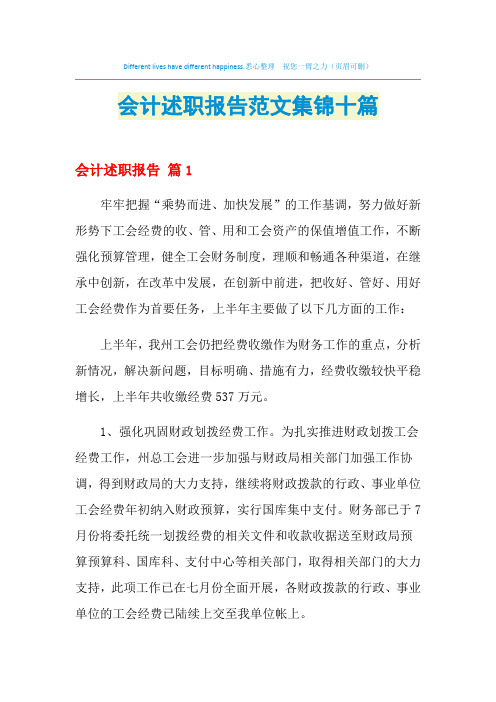 Different lives have different happiness.悉心整理 祝您一臂之力（页眉可删）

会计述职报告范文集锦十篇

会计述职报告 篇1

牢牢把握“乘势而进、加快发展”的工作基调，努力做好新形势下工会经费的收、管、用和工会资产的保值增值工作，不断强化预算管理，健全工会财务制度，理顺和畅通各种渠道，在继承中创新，在改革中发展，在创新中前进，把收好、管好、用好工会经费作为首要任务，上半年主要做了以下几方面的工作：

上半年，我州工会仍把经费收缴作为财务工作的重点，分析新情况，解决新问题，目标明确、措施有力，经费收缴较快平稳增长，上半年共收缴经费537万元。

1、强化巩固财政划拨经费工作。为扎实推进财政划拨工会经费工作，州总工会进一步加强与财政局相关部门加强工作协调，得到财政局的大力支持，继续将财政拨款的行政、事业单位工会经费年初纳入财政预算，实行国库集中支付。财务部已于7月份将委托统一划拨经费的相关文件和收款收据送至财政局预算预算科、国库科、支付中心等相关部门，取得相关部门的大力支持，此项工作已在七月份全面开展，各财政拨款的行政、事业单位的工会经费已陆续上交至我单位帐上。